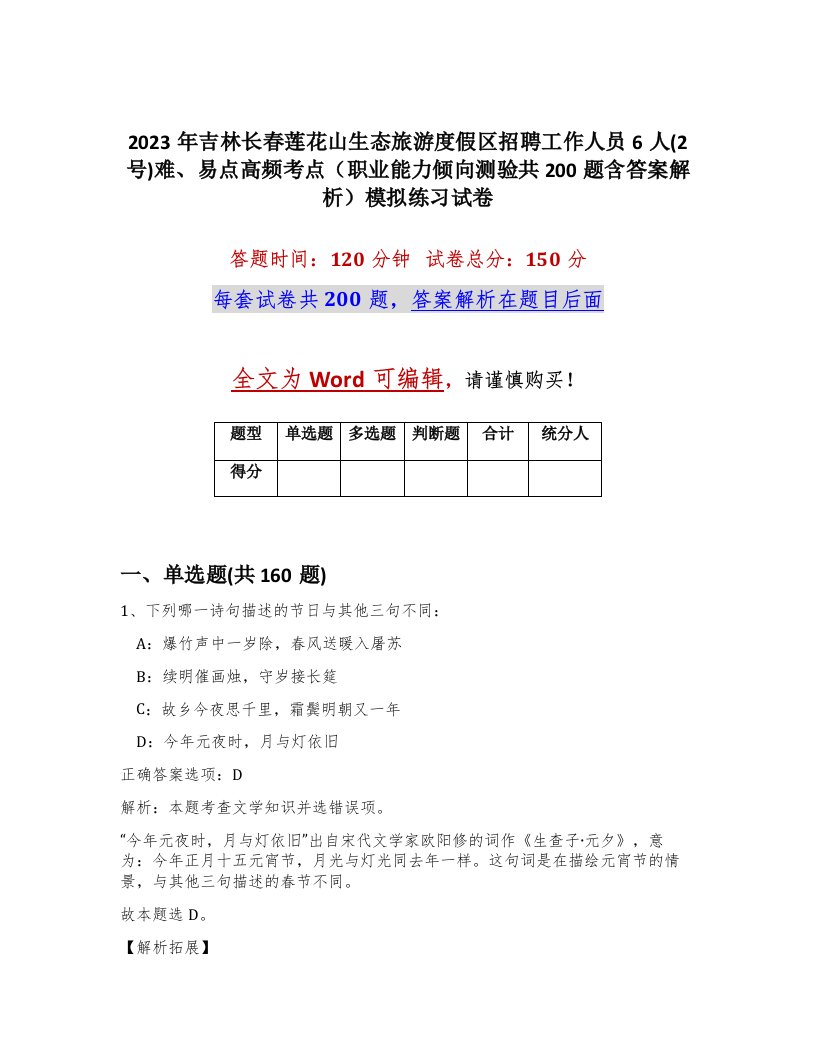 2023 年吉林长春莲花山生态旅游度假区招聘工作人员 6 人(2号)难、易点高频考点（职业能力倾向测验共 200 题含答案解析）模拟练习试卷

答题时间：120 分钟　试卷总分：150 分

每套试卷共 200 题，答案解析在题目后面

全文为 Word 可编辑，请谨慎购买！

| 题型 | 单选题 | 多选题 | 判断题 | 合计 | 统分人 |
|---|---|---|---|---|---|
| 得分 | | | | | |

一、单选题(共 160 题)

1、下列哪一诗句描述的节日与其他三句不同：

A：爆竹声中一岁除，春风送暖入屠苏

B：续明催画烛，守岁接长筵

C：故乡今夜思千里，霜鬓明朝又一年

D：今年元夜时，月与灯依旧

正确答案选项：D

解析：本题考查文学知识并选错误项。

“今年元夜时，月与灯依旧”出自宋代文学家欧阳修的词作《生查子·元夕》，意为：今年正月十五元宵节，月光与灯光同去年一样。这句词是在描绘元宵节的情景，与其他三句描述的春节不同。

故本题选 D。

【解析拓展】